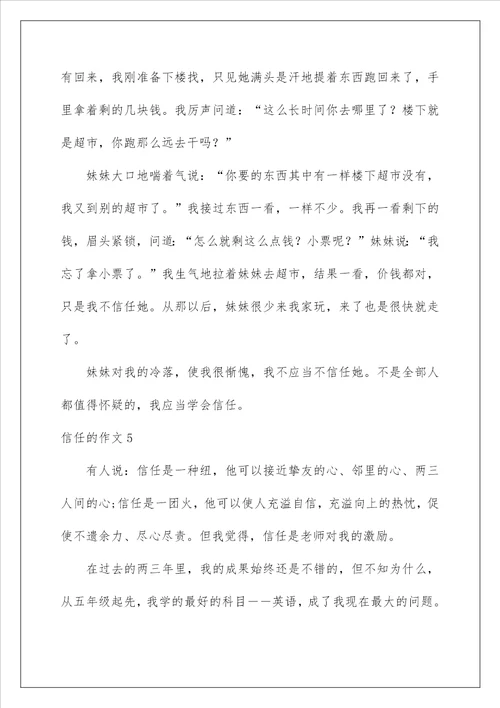 有回来，我刚准备下楼找，只见她满头是汗地提着东西跑回来了，手里拿着剩的几块钱。我厉声问道：“这么长时间你去哪里了？楼下就是超市，你跑那么远去干吗？”

妹妹大口地喘着气说：“你要的东西其中有一样楼下超市没有，我又到别的超市了。”我接过东西一看，一样不少。我再一看剩下的钱，眉头紧锁，问道：“怎么就剩这么点钱？小票呢？”妹妹说：“我忘了拿小票了。”我生气地拉着妹妹去超市，结果一看，价钱都对，只是我不信任她。从那以后，妹妹很少来我家玩，来了也是很快就走了。

妹妹对我的冷落，使我很惭愧，我不应当不信任她。不是全部人都值得怀疑的，我应当学会信任。

信任的作文 5

有人说：信任是一种纽，他可以接近挚友的心、邻里的心、两三人间的心；信任是一团火，他可以使人充溢自信，充溢向上的热忱，促使不遗余力、尽心尽责。但我觉得，信任是老师对我的激励。

在过去的两三年里，我的成果始终还是不错的，但不知为什么，从五年级起先，我学的最好的科目——英语，成了我现在最大的问题。